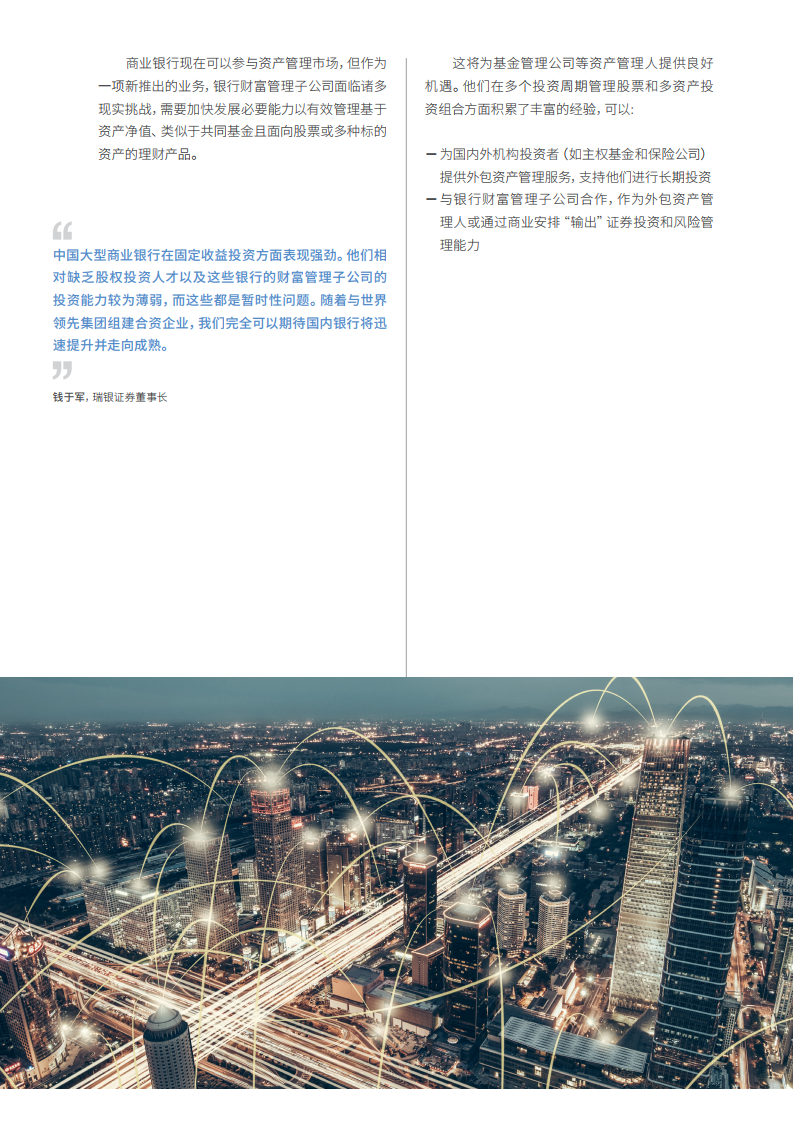 商业银行现在可以参与资产管理市场，但作为一项新推出的业务，银行财富管理子公司面临诸多现实挑战，需要加快发展必要能力以有效管理基于资产净值、类似于共同基金且面向股票或多种标的资产的理财产品。

“

中国大型商业银行在固定收益投资方面表现强劲。他们相对缺乏股权投资人才以及这些银行的财富管理子公司的投资能力较为薄弱，而这些都是暂时性问题。随着与世界领先集团组建合资企业，我们完全可以期待国内银行将迅速提升并走向成熟。

”

钱于军，瑞银证券董事长

这将为基金管理公司等资产管理人提供良好机遇。他们在多个投资周期管理股票和多资产投资组合方面积累了丰富的经验，可以：

– 为国内外机构投资者（如主权基金和保险公司）提供外包资产管理服务，支持他们进行长期投资
– 与银行财富管理子公司合作，作为外包资产管理人或通过商业安排“输出”证券投资和风险管理能力